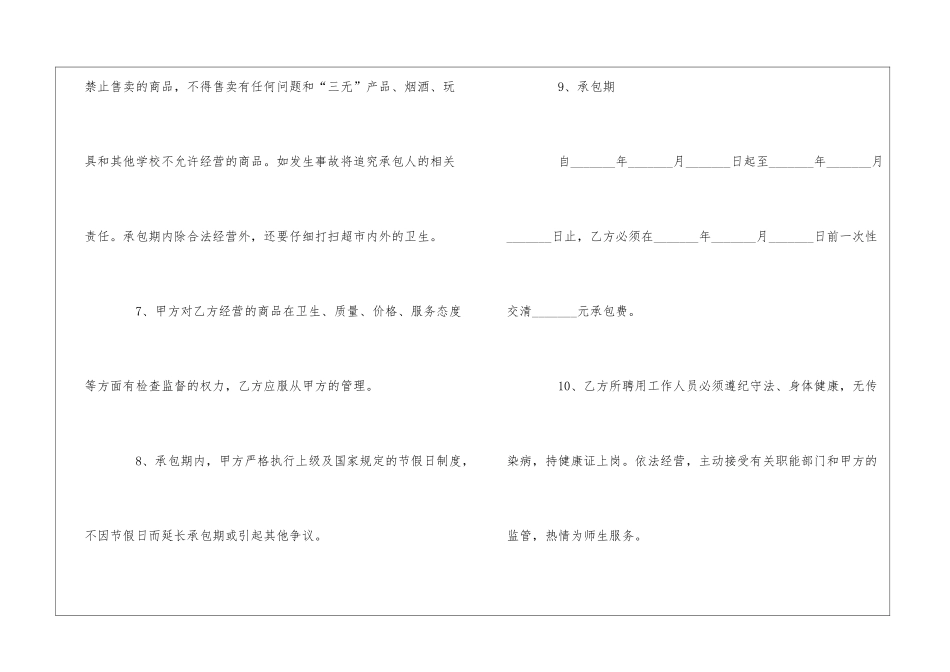 禁止售卖的商品，不得售卖有任何问题和“三无”产品、烟酒、玩具和其他学校不允许经营的商品。如发生事故将追究承包人的相关责任。承包期内除合法经营外，还要仔细打扫超市内外的卫生。

7、甲方对乙方经营的商品在卫生、质量、价格、服务态度等方面有检查监督的权力，乙方应服从甲方的管理。

8、承包期内，甲方严格执行上级及国家规定的节假日制度，不因节假日而延长承包期或引起其他争议。

9、承包期

自____年____月____日起至____年____月____日止，乙方必须在____年____月____日前一次性交清____元承包费。

10、乙方所聘用工作人员必须遵纪守法、身体健康，无传染病，持健康证上岗。依法经营，主动接受有关职能部门和甲方的监管，热情为师生服务。